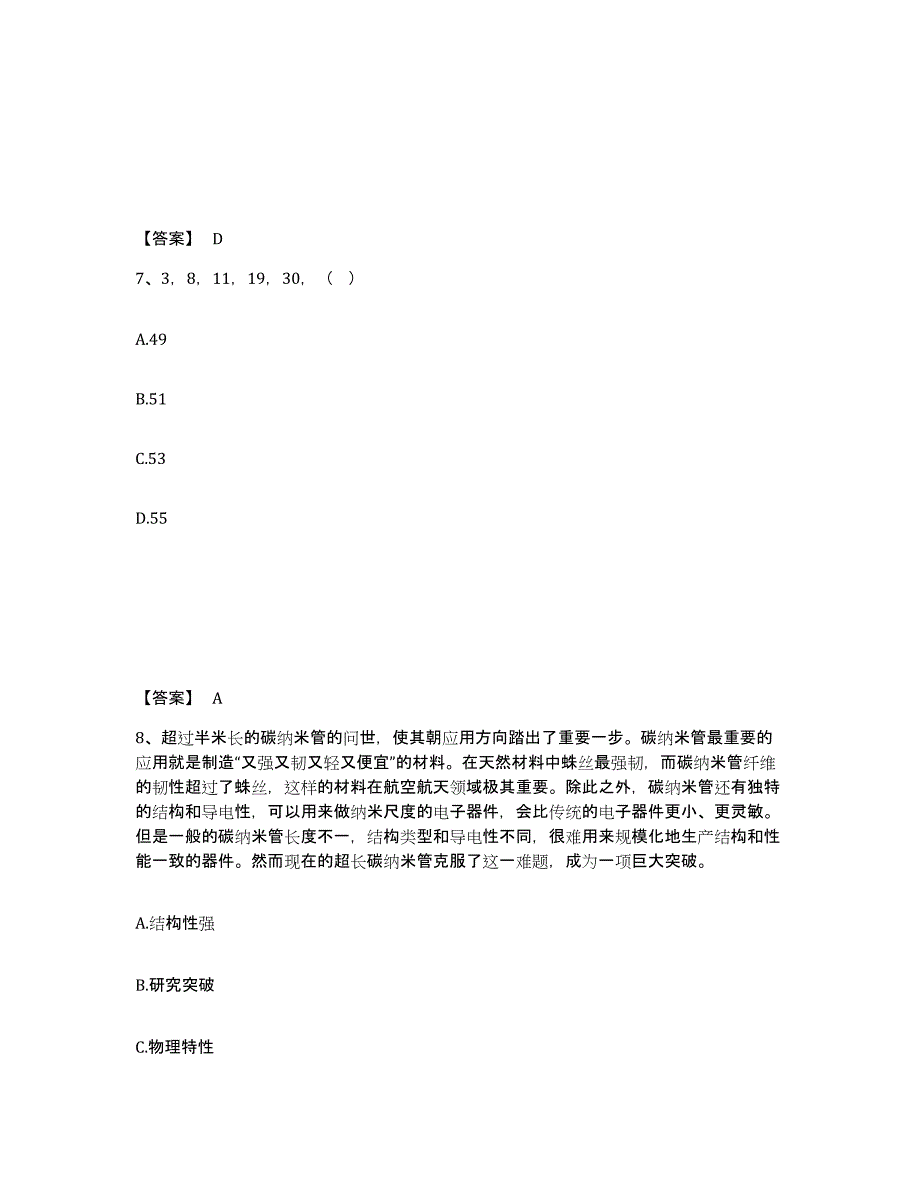 【答案】 D

7、3，8，11，19，30，（ ）

A.49

B.51

C.53

D.55

【答案】 A

8、超过半米长的碳纳米管的问世，使其朝应用方向踏出了重要一步。碳纳米管最重要的应用就是制造“又强又韧又轻又便宜”的材料。在天然材料中蛛丝最强韧，而碳纳米管纤维的韧性超过了蛛丝，这样的材料在航空航天领域极其重要。除此之外，碳纳米管还有独特的结构和导电性，可以用来做纳米尺度的电子器件，会比传统的电子器件更小、更灵敏。但是一般的碳纳米管长度不一，结构类型和导电性不同，很难用来规模化地生产结构和性能一致的器件。然而现在的超长碳纳米管克服了这一难题，成为一项巨大突破。

A.结构性强

B.研究突破

C.物理特性